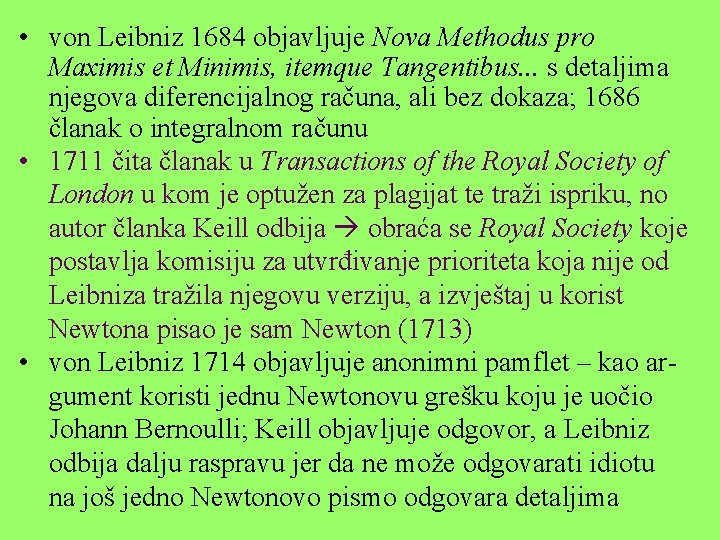 • von Leibniz 1684 objavljuje Nova Methodus pro Maximis et Minimis, itemque Tangentibus... s detaljima njegova diferencijalnog računa, ali bez dokaza; 1686 članak o integralnom računu

• 1711 čita članak u Transactions of the Royal Society of London u kom je optužen za plagijat te traži ispriku, no autor članka Keill odbija → obraća se Royal Society koje postavlja komisiju za utvrđivanje prioriteta koja nije od Leibniza tražila njegovu verziju, a izvještaj u korist Newtona pisao je sam Newton (1713)

• von Leibniz 1714 objavljuje anonimni pamflet – kao argument koristi jednu Newtonovu grešku koju je uočio Johann Bernoulli; Keill objavljuje odgovor, a Leibniz odbija dalju raspravu jer da ne može odgovarati idiotu na još jedno Newtonovo pismo odgovara detaljima